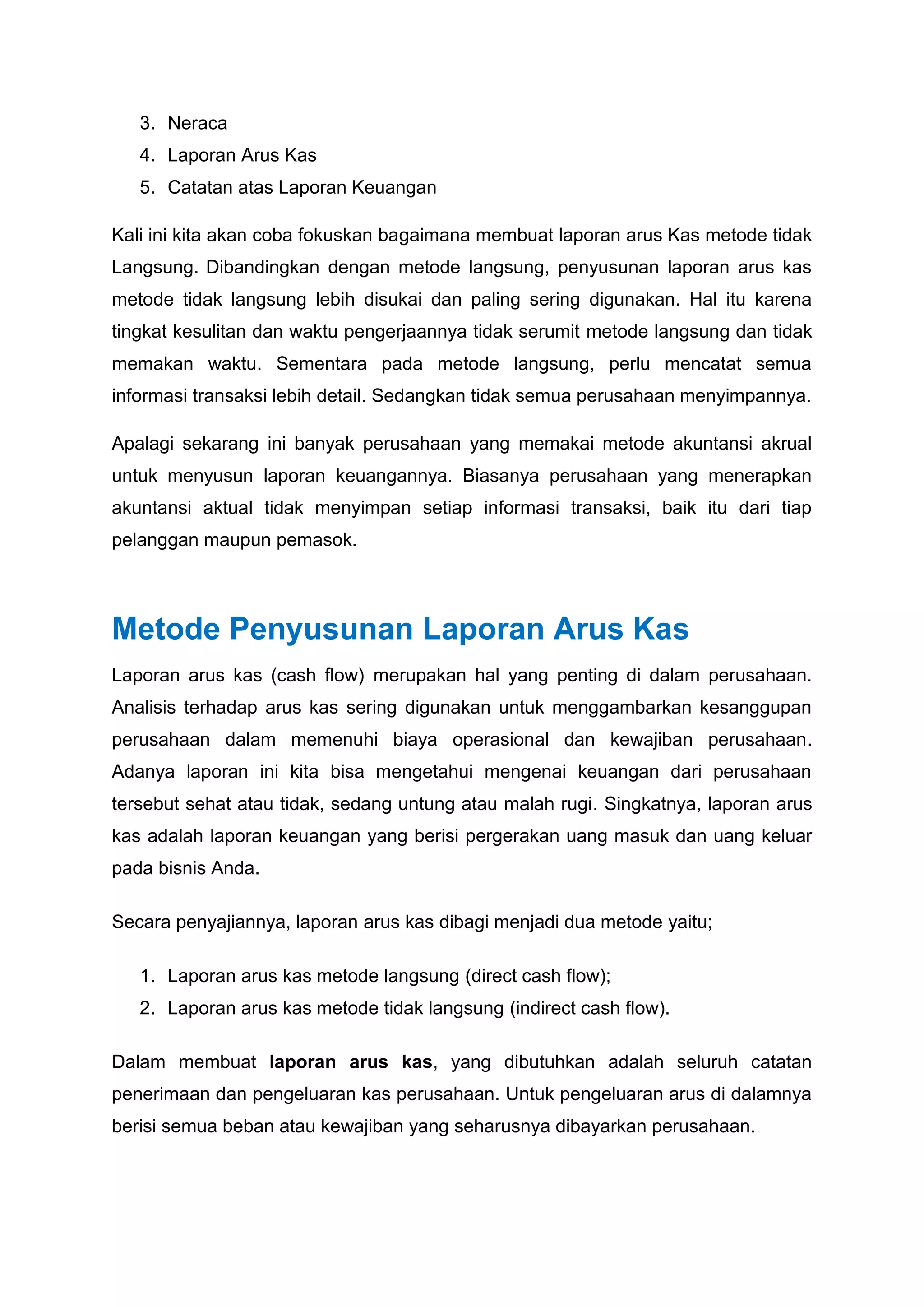 3. Neraca
4. Laporan Arus Kas
5. Catatan atas Laporan Keuangan

Kali ini kita akan coba fokuskan bagaimana membuat laporan arus Kas metode tidak Langsung. Dibandingkan dengan metode langsung, penyusunan laporan arus kas metode tidak langsung lebih disukai dan paling sering digunakan. Hal itu karena tingkat kesulitan dan waktu pengerjaannya tidak serumit metode langsung dan tidak memakan waktu. Sementara pada metode langsung, perlu mencatat semua informasi transaksi lebih detail. Sedangkan tidak semua perusahaan menyimpannya.

Apalagi sekarang ini banyak perusahaan yang memakai metode akuntansi akrual untuk menyusun laporan keuangannya. Biasanya perusahaan yang menerapkan akuntansi aktual tidak menyimpan setiap informasi transaksi, baik itu dari tiap pelanggan maupun pemasok.

Metode Penyusunan Laporan Arus Kas

Laporan arus kas (cash flow) merupakan hal yang penting di dalam perusahaan. Analisis terhadap arus kas sering digunakan untuk menggambarkan kesanggupan perusahaan dalam memenuhi biaya operasional dan kewajiban perusahaan. Adanya laporan ini kita bisa mengetahui mengenai keuangan dari perusahaan tersebut sehat atau tidak, sedang untung atau malah rugi. Singkatnya, laporan arus kas adalah laporan keuangan yang berisi pergerakan uang masuk dan uang keluar pada bisnis Anda.

Secara penyajiannya, laporan arus kas dibagi menjadi dua metode yaitu;

1. Laporan arus kas metode langsung (direct cash flow);
2. Laporan arus kas metode tidak langsung (indirect cash flow).

Dalam membuat laporan arus kas, yang dibutuhkan adalah seluruh catatan penerimaan dan pengeluaran kas perusahaan. Untuk pengeluaran arus di dalamnya berisi semua beban atau kewajiban yang seharusnya dibayarkan perusahaan.